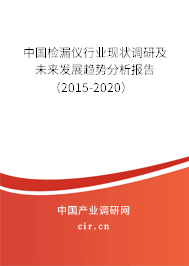 中国检漏仪行业现状调研及未来发展趋势分析报告（2015-2020）

中国产业调研网

cir.cn